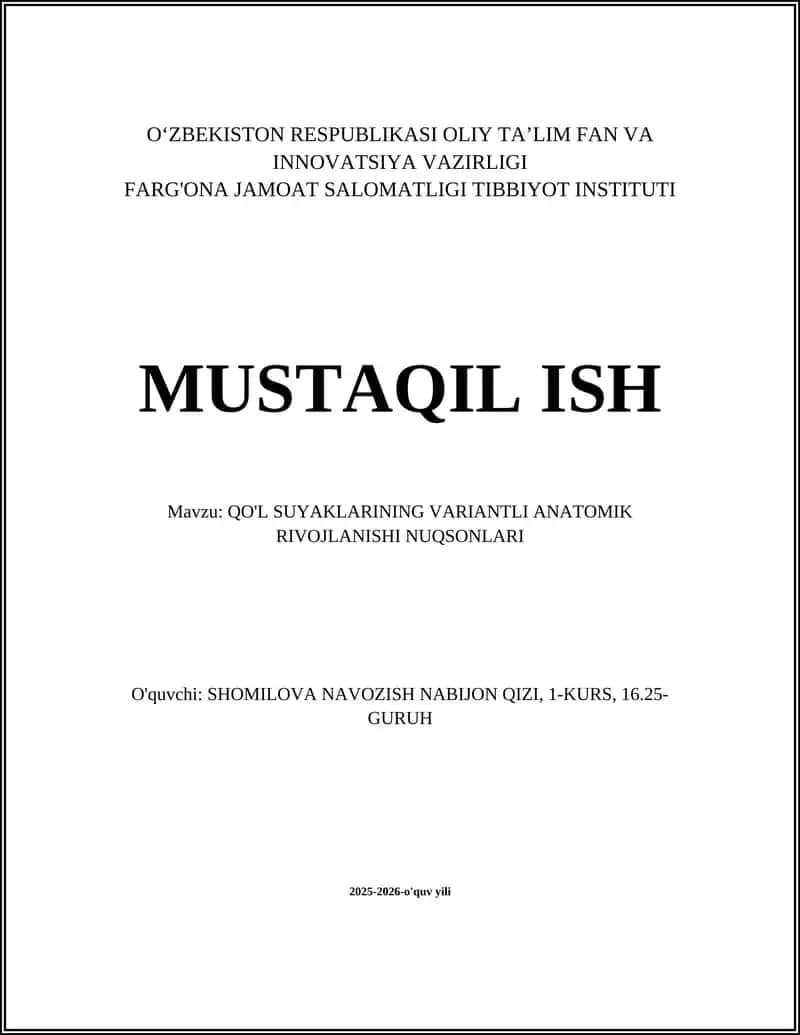 O‘ZBEKISTON RESPUBLIKASI OLIY TA’LIM FAN VA INNOVATSIYA VAZIRLIGI
FARG'ONA JAMOAT SALOMATLIGI TIBBIYOT INSTITUTI

MUSTAQIL ISH

Mavzu: QO'L SUYAKLARINING VARIANTLI ANATOMIK RIVOJLANISHI NUQSONLARI

O'quvchi: SHOMILOVA NAVOZISH NABIJON QIZI, 1-KURS, 16.25-GURUH

2025-2026-o'quv yili